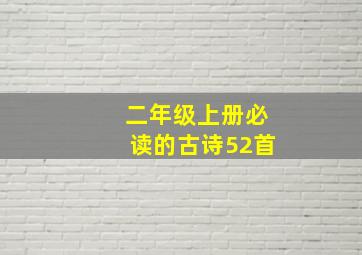 二年级上册必读的古诗52首